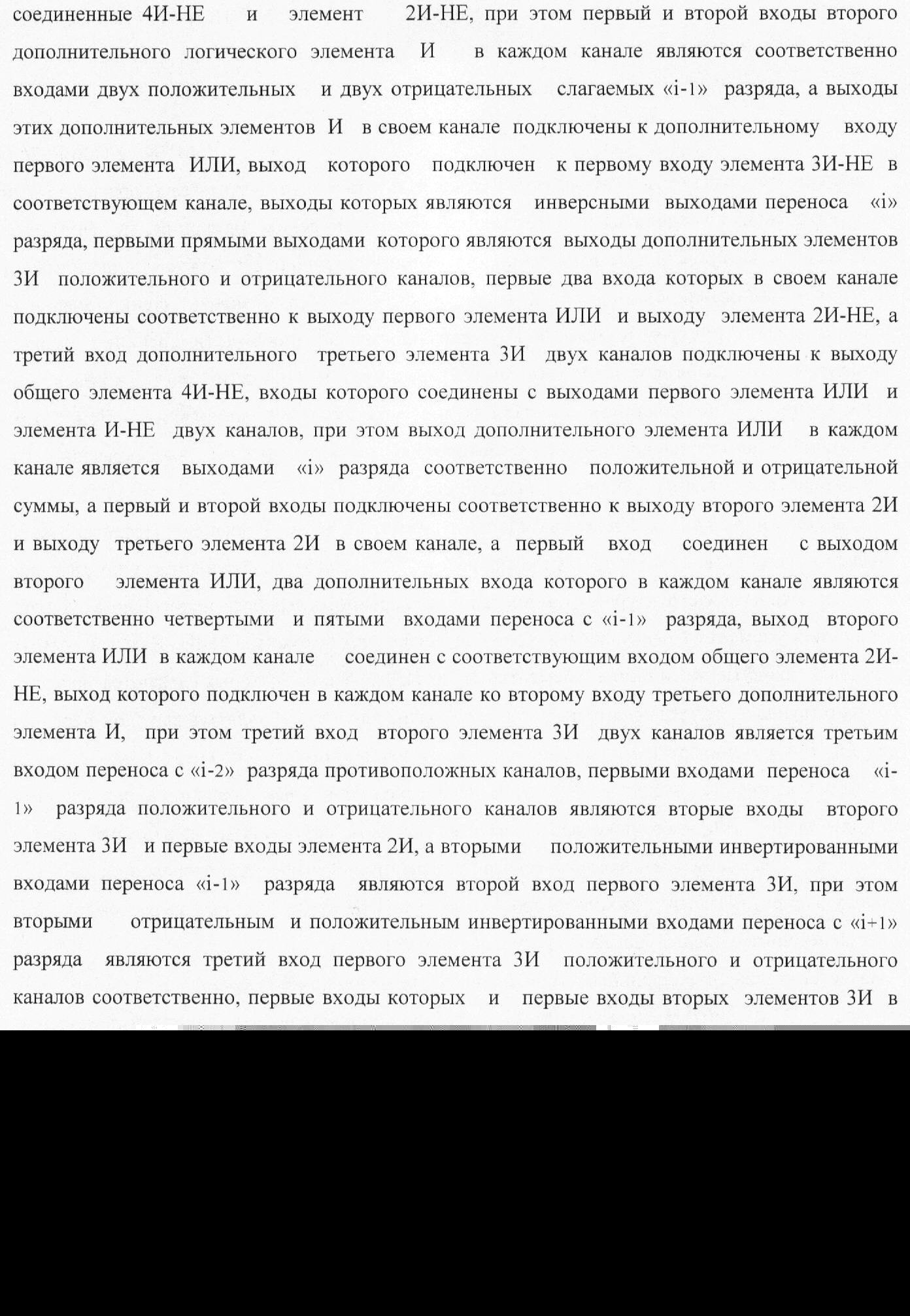 соединенные 4И-НЕ и элемент 2И-НЕ, при этом первый и второй входы второго дополнительного логического элемента И в каждом канале являются соответственно входами двух положительных и двух отрицательных слагаемых «i-1» разряда, а выходы этих дополнительных элементов И в своем канале подключены к дополнительному входу первого элемента ИЛИ, выход которого подключен к первому входу элемента 3И-НЕ в соответствующем канале, выходы которых являются инверсными выходами переноса «i» разряда, первыми прямыми выходами которого являются выходы дополнительных элементов 3И положительного и отрицательного каналов, первые два входа которых в своем канале подключены соответственно к выходу первого элемента ИЛИ и выходу элемента 2И-НЕ, а третий вход дополнительного третьего элемента 3И двух каналов подключены к выходу общего элемента 4И-НЕ, входы которого соединены с выходами первого элемента ИЛИ и элемента И-НЕ двух каналов, при этом выход дополнительного элемента ИЛИ в каждом канале является выходами «i» разряда соответственно положительной и отрицательной суммы, а первый и второй входы подключены соответственно к выходу второго элемента 2И и выходу третьего элемента 2И в своем канале, а первый вход соединен с выходом второго элемента ИЛИ, два дополнительных входа которого в каждом канале являются соответственно четвертыми и пятыми входами переноса с «i-1» разряда, выход второго элемента ИЛИ в каждом канале соединен с соответствующим входом общего элемента 2И-НЕ, выход которого подключен в каждом канале ко второму входу третьего дополнительного элемента И, при этом третий вход второго элемента 3И двух каналов является третьим входом переноса с «i-2» разряда противоположных каналов, первыми входами переноса «i-1» разряда положительного и отрицательного каналов являются вторые входы второго элемента 3И и первые входы элемента 2И, а вторыми положительными инвертированными входами переноса «i-1» разряда являются второй вход первого элемента 3И, при этом вторыми отрицательным и положительным инвертированными входами переноса с «i+1» разряда являются третий вход первого элемента 3И положительного и отрицательного каналов соответственно, первые входы которых и первые входы вторых элементов 3И в